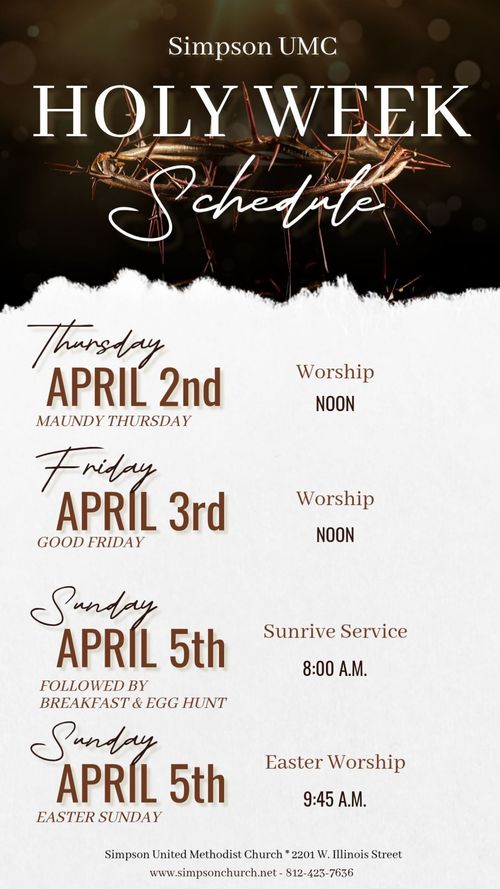 Simpson UMC

HOLY WEEK

Schedule

Thursday
APRIL 2nd
MAUNDY THURSDAY

Worship
NOON

Friday
APRIL 3rd
GOOD FRIDAY

Worship
NOON

Sunday
APRIL 5th
FOLLOWED BY
BREAKFAST & EGG HUNT

Sunrive Service
8:00 A.M.

Sunday
APRIL 5th
EASTER SUNDAY

Easter Worship
9:45 A.M.

Simpson United Methodist Church * 2201 W. Illinois Street
www.simpsonchurch.net - 812-423-7636